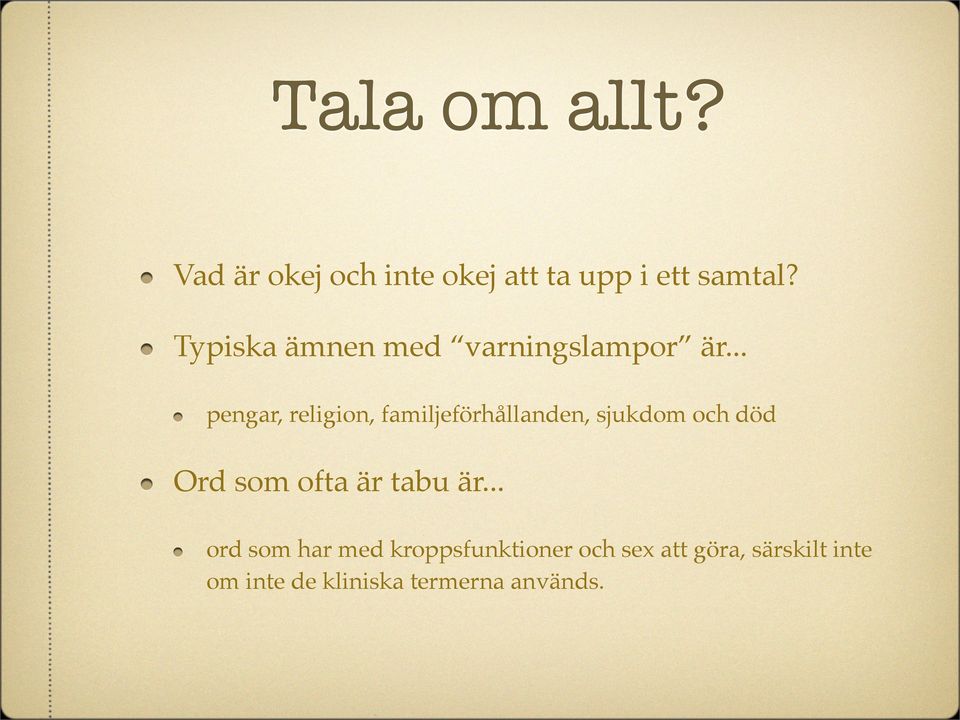 Tala om allt?

Vad är okej och inte okej att ta upp i ett samtal?

Typiska ämnen med “varningslampor” är...

pengar, religion, familjeförhållanden, sjukdom och död

Ord som ofta är tabu är...

ord som har med kroppsfunktioner och sex att göra, särskilt inte om inte de kliniska termerna används.